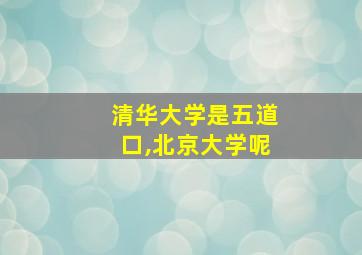 清华大学是五道口,北京大学呢